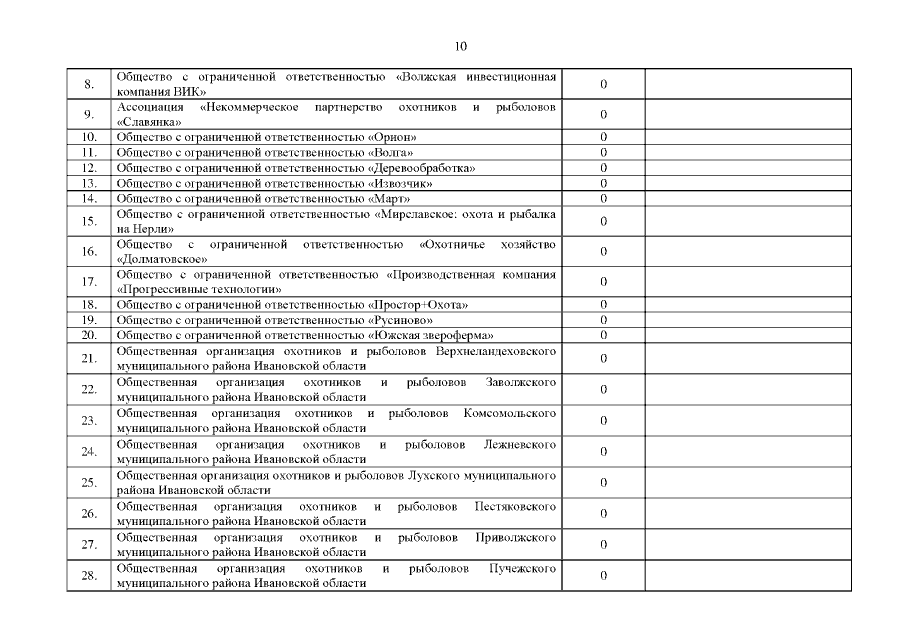 10

| | | | |
|---|---|---|---|
| 8. | Общество с ограниченной ответственностью «Волжская инвестиционная компания ВИК» | 0 | |
| 9. | Ассоциация «Некоммерческое партнерство охотников и рыболовов «Славянка» | 0 | |
| 10. | Общество с ограниченной ответственностью «Орнон» | 0 | |
| 11. | Общество с ограниченной ответственностью «Волга» | 0 | |
| 12. | Общество с ограниченной ответственностью «Деревообработка» | 0 | |
| 13. | Общество с ограниченной ответственностью «Извозчик» | 0 | |
| 14. | Общество с ограниченной ответственностью «Март» | 0 | |
| 15. | Общество с ограниченной ответственностью «Мирславское: охота и рыбалка на Нерли» | 0 | |
| 16. | Общество с ограниченной ответственностью «Охотничье хозяйство «Долматовское» | 0 | |
| 17. | Общество с ограниченной ответственностью «Производственная компания «Прогрессивные технологии» | 0 | |
| 18. | Общество с ограниченной ответственностью «Простор+Охота» | 0 | |
| 19. | Общество с ограниченной ответственностью «Русиново» | 0 | |
| 20. | Общество с ограниченной ответственностью «Южская звероферма» | 0 | |
| 21. | Общественная организация охотников и рыболовов Верхнеландеховского муниципального района Ивановской области | 0 | |
| 22. | Общественная организация охотников и рыболовов Заволжского муниципального района Ивановской области | 0 | |
| 23. | Общественная организация охотников и рыболовов Комсомольского муниципального района Ивановской области | 0 | |
| 24. | Общественная организация охотников и рыболовов Лежневского муниципального района Ивановской области | 0 | |
| 25. | Общественная организация охотников и рыболовов Лухского муниципального района Ивановской области | 0 | |
| 26. | Общественная организация охотников и рыболовов Пестяковского муниципального района Ивановской области | 0 | |
| 27. | Общественная организация охотников и рыболовов Приволжского муниципального района Ивановской области | 0 | |
| 28. | Общественная организация охотников и рыболовов Пучежского муниципального района Ивановской области | 0 | |